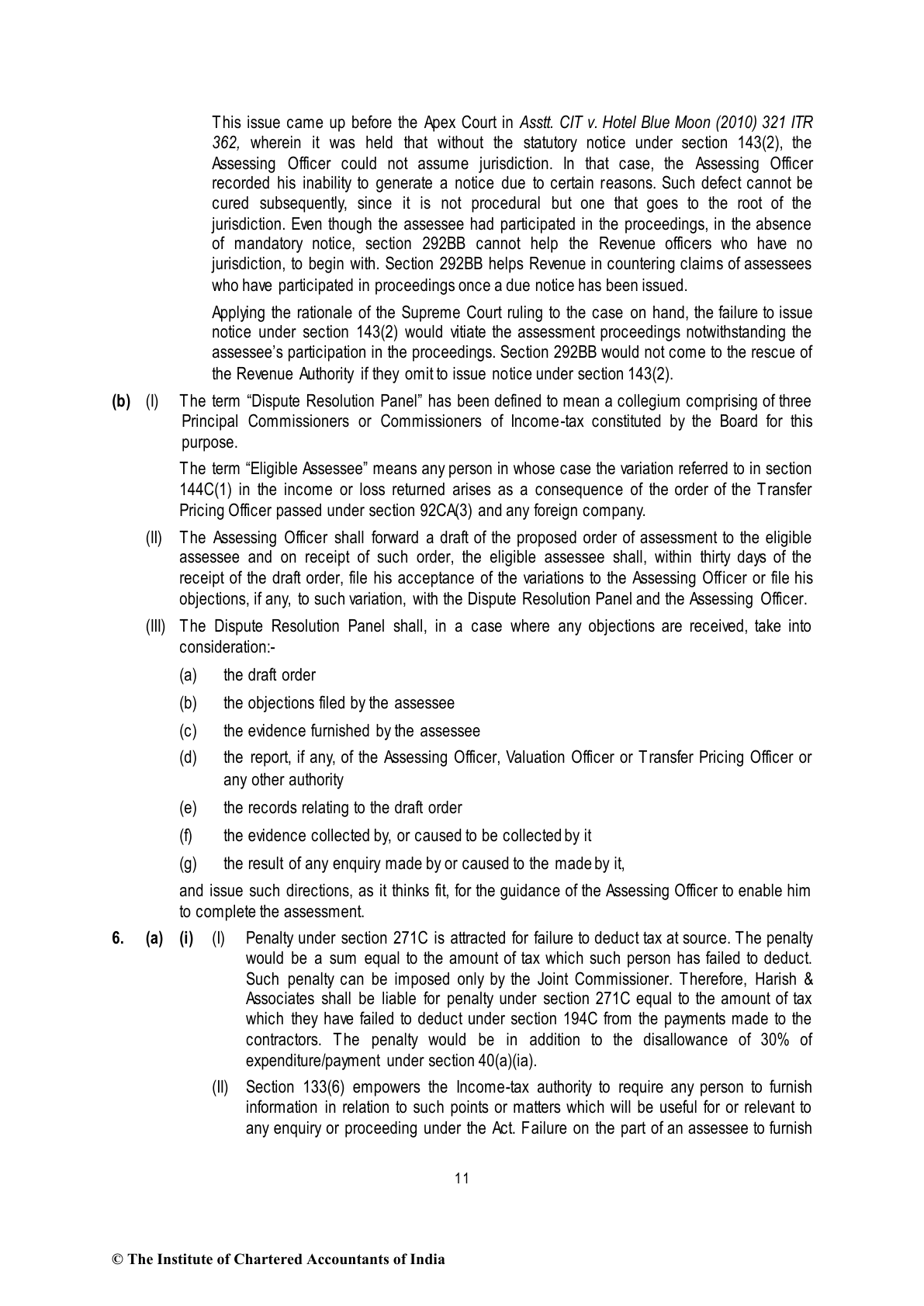 This issue came up before the Apex Court in Asstt. CIT v. Hotel Blue Moon (2010) 321 ITR 362, wherein it was held that without the statutory notice under section 143(2), the Assessing Officer could not assume jurisdiction. In that case, the Assessing Officer recorded his inability to generate a notice due to certain reasons. Such defect cannot be cured subsequently, since it is not procedural but one that goes to the root of the jurisdiction. Even though the assessee had participated in the proceedings, in the absence of mandatory notice, section 292BB cannot help the Revenue officers who have no jurisdiction, to begin with. Section 292BB helps Revenue in countering claims of assessees who have participated in proceedings once a due notice has been issued.

Applying the rationale of the Supreme Court ruling to the case on hand, the failure to issue notice under section 143(2) would vitiate the assessment proceedings notwithstanding the assessee's participation in the proceedings. Section 292BB would not come to the rescue of the Revenue Authority if they omit to issue notice under section 143(2).

(b) (I) The term "Dispute Resolution Panel" has been defined to mean a collegium comprising of three Principal Commissioners or Commissioners of Income-tax constituted by the Board for this purpose.

The term "Eligible Assessee" means any person in whose case the variation referred to in section 144C(1) in the income or loss returned arises as a consequence of the order of the Transfer Pricing Officer passed under section 92CA(3) and any foreign company.

(II) The Assessing Officer shall forward a draft of the proposed order of assessment to the eligible assessee and on receipt of such order, the eligible assessee shall, within thirty days of the receipt of the draft order, file his acceptance of the variations to the Assessing Officer or file his objections, if any, to such variation, with the Dispute Resolution Panel and the Assessing Officer.

(III) The Dispute Resolution Panel shall, in a case where any objections are received, take into consideration:-

(a) the draft order

(b) the objections filed by the assessee

(c) the evidence furnished by the assessee

(d) the report, if any, of the Assessing Officer, Valuation Officer or Transfer Pricing Officer or any other authority

(e) the records relating to the draft order

(f) the evidence collected by, or caused to be collected by it

(g) the result of any enquiry made by or caused to the made by it,

and issue such directions, as it thinks fit, for the guidance of the Assessing Officer to enable him to complete the assessment.

6. (a) (i) (I) Penalty under section 271C is attracted for failure to deduct tax at source. The penalty would be a sum equal to the amount of tax which such person has failed to deduct. Such penalty can be imposed only by the Joint Commissioner. Therefore, Harish & Associates shall be liable for penalty under section 271C equal to the amount of tax which they have failed to deduct under section 194C from the payments made to the contractors. The penalty would be in addition to the disallowance of 30% of expenditure/payment under section 40(a)(ia).

(II) Section 133(6) empowers the Income-tax authority to require any person to furnish information in relation to such points or matters which will be useful for or relevant to any enquiry or proceeding under the Act. Failure on the part of an assessee to furnish

11

© The Institute of Chartered Accountants of India